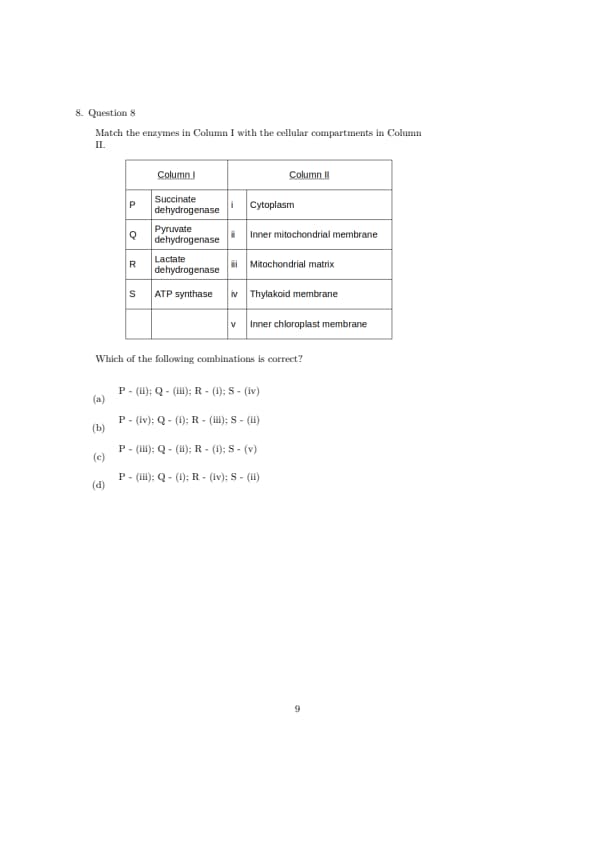 8. Question 8

Match the enzymes in Column I with the cellular compartments in Column II.

| Column I | | Column II | |
|---|---|---|---|
| P | Succinate dehydrogenase | i | Cytoplasm |
| Q | Pyruvate dehydrogenase | ii | Inner mitochondrial membrane |
| R | Lactate dehydrogenase | iii | Mitochondrial matrix |
| S | ATP synthase | iv | Thylakoid membrane |
| | | v | Inner chloroplast membrane |

Which of the following combinations is correct?

(a) P - (ii); Q - (iii); R - (i); S - (iv)

(b) P - (iv); Q - (i); R - (iii); S - (ii)

(c) P - (iii); Q - (ii); R - (i); S - (v)

(d) P - (iii); Q - (i); R - (iv); S - (ii)

9